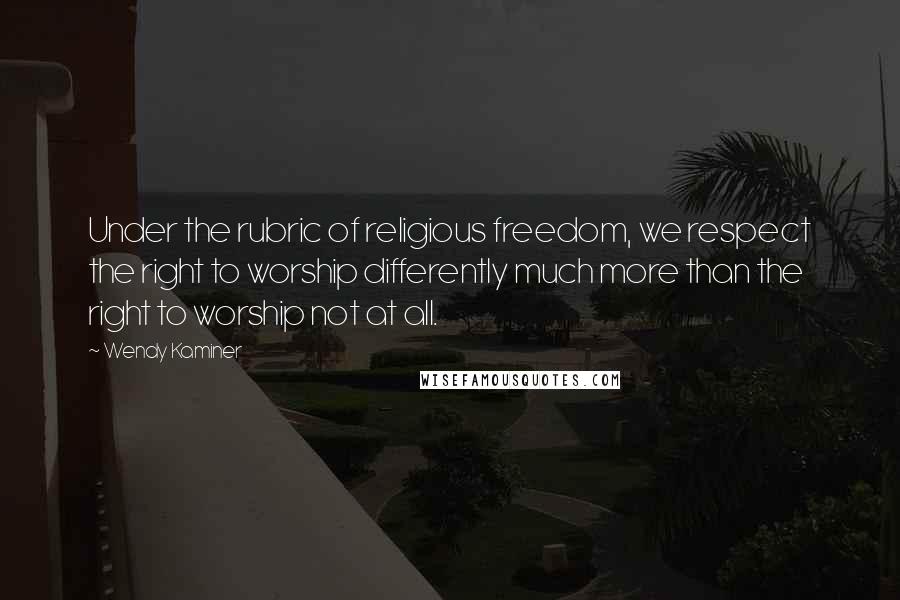 Under the rubric of religious freedom, we respect the right to worship differently much more than the right to worship not at all.

~ Wendy Kaminer

WISEFAMOUSQUOTES.COM